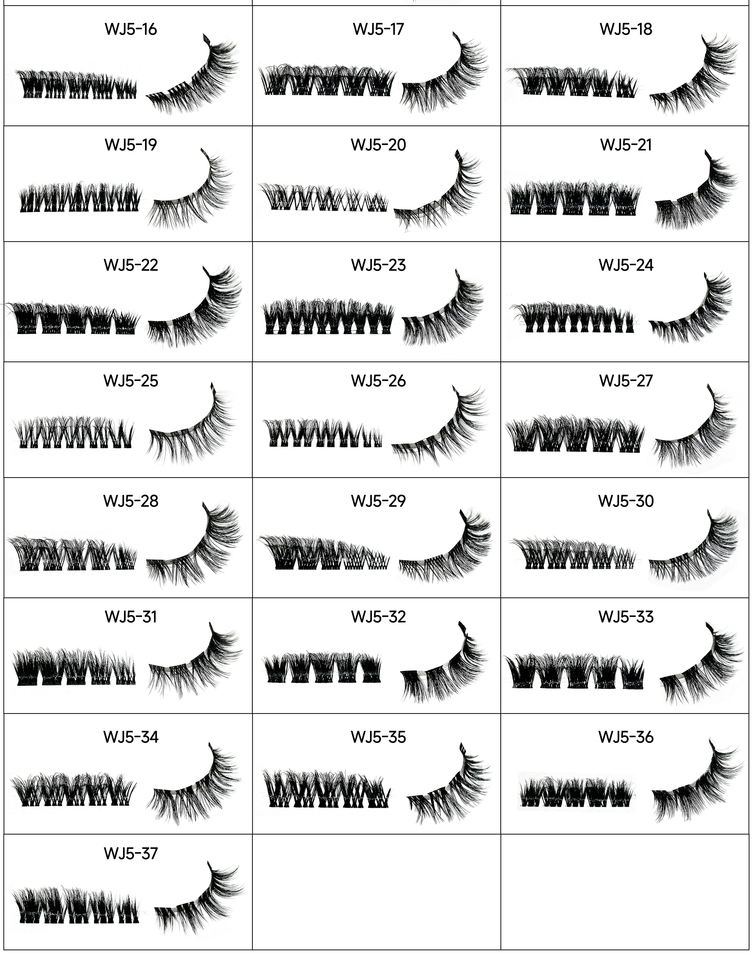 | WJ5-16 | WJ5-17 | WJ5-18 |
|---|---|---|
| WJ5-19 | WJ5-20 | WJ5-21 |
| WJ5-22 | WJ5-23 | WJ5-24 |
| WJ5-25 | WJ5-26 | WJ5-27 |
| WJ5-28 | WJ5-29 | WJ5-30 |
| WJ5-31 | WJ5-32 | WJ5-33 |
| WJ5-34 | WJ5-35 | WJ5-36 |
| WJ5-37 | | |